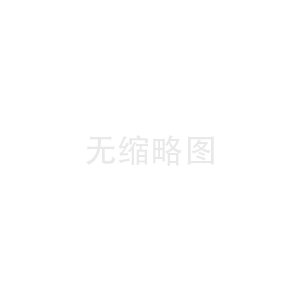 无缩略图